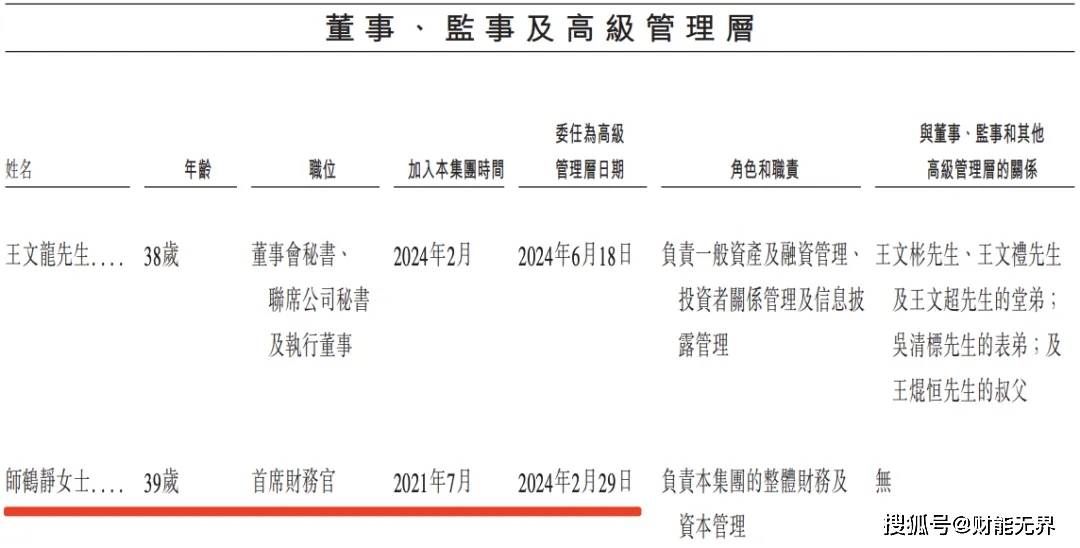 董事、監事及高級管理層

| 姓名 | 年齡 | 職位 | 加入本集團時間 | 委任為高級管理層日期 | 角色和職責 | 與董事、監事和其他高級管理層的關係 |
|---|---|---|---|---|---|---|
| 王文龍先生.... | 38歲 | 董事會秘書、聯席公司秘書及執行董事 | 2024年2月 | 2024年6月18日 | 負責一般資產及融資管理、投資者關係管理及信息披露管理 | 王文彬先生、王文禮先生及王文超先生的堂弟；吳清標先生的表弟；及王焜恒先生的叔父 |
| 師鶴靜女士.... | 39歲 | 首席財務官 | 2021年7月 | 2024年2月29日 | 負責本集團的整體財務及資本管理 | 無 |

搜狐号@财能无界